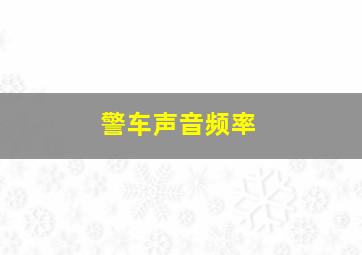 警车声音频率